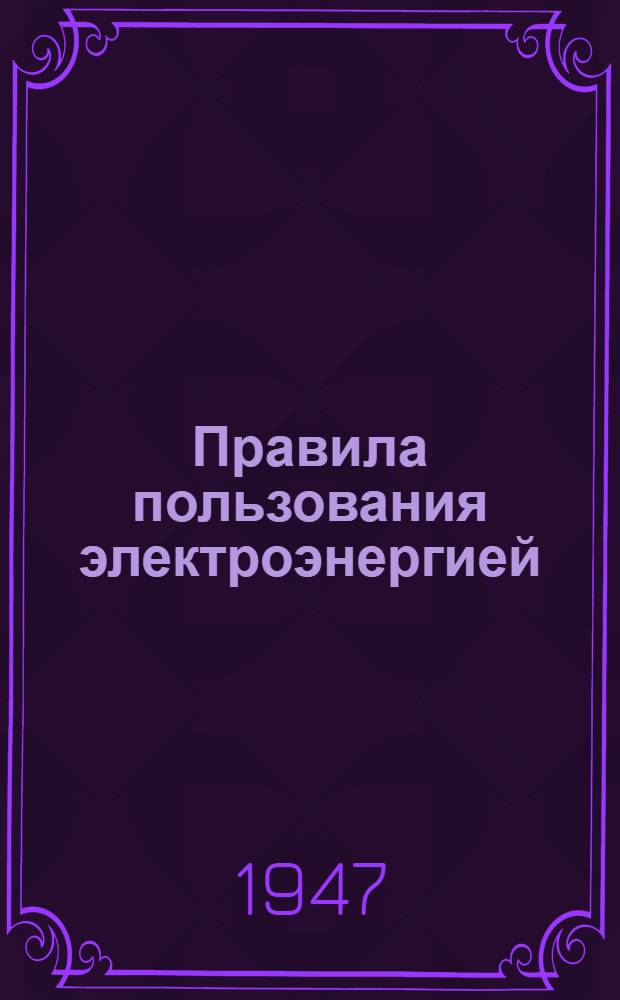 Правила пользования электроэнергией

1947